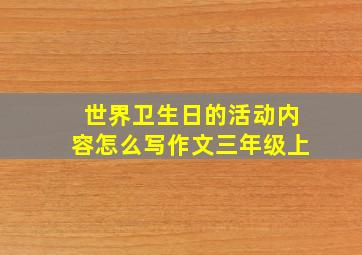 世界卫生日的活动内容怎么写作文三年级上